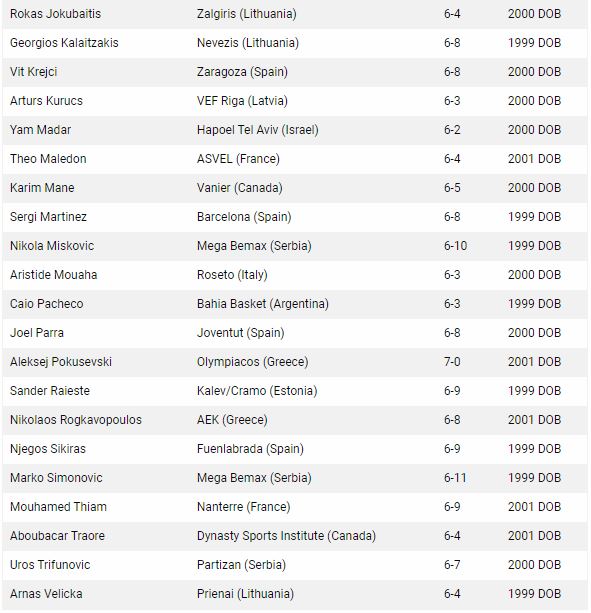 | | | | |
|---|---|---|---|
| Rokas Jokubaitis | Zalgiris (Lithuania) | 6-4 | 2000 DOB |
| Georgios Kalaitzakis | Nevezis (Lithuania) | 6-8 | 1999 DOB |
| Vit Krejci | Zaragoza (Spain) | 6-8 | 2000 DOB |
| Arturs Kurucs | VEF Riga (Latvia) | 6-3 | 2000 DOB |
| Yam Madar | Hapoel Tel Aviv (Israel) | 6-2 | 2000 DOB |
| Theo Maledon | ASVEL (France) | 6-4 | 2001 DOB |
| Karim Mane | Vanier (Canada) | 6-5 | 2000 DOB |
| Sergi Martinez | Barcelona (Spain) | 6-8 | 1999 DOB |
| Nikola Miskovic | Mega Bemax (Serbia) | 6-10 | 1999 DOB |
| Aristide Mouaha | Roseto (Italy) | 6-3 | 2000 DOB |
| Caio Pacheco | Bahia Basket (Argentina) | 6-3 | 1999 DOB |
| Joel Parra | Joventut (Spain) | 6-8 | 2000 DOB |
| Aleksej Pokusevski | Olympiacos (Greece) | 7-0 | 2001 DOB |
| Sander Raieste | Kalev/Cramo (Estonia) | 6-9 | 1999 DOB |
| Nikolaos Rogkavopoulos | AEK (Greece) | 6-8 | 2001 DOB |
| Njegos Sikiras | Fuenlabrada (Spain) | 6-9 | 1999 DOB |
| Marko Simonovic | Mega Bemax (Serbia) | 6-11 | 1999 DOB |
| Mouhamed Thiam | Nanterre (France) | 6-9 | 2001 DOB |
| Aboubacar Traore | Dynasty Sports Institute (Canada) | 6-4 | 2001 DOB |
| Uros Trifunovic | Partizan (Serbia) | 6-7 | 2000 DOB |
| Arnas Velicka | Prienai (Lithuania) | 6-4 | 1999 DOB |